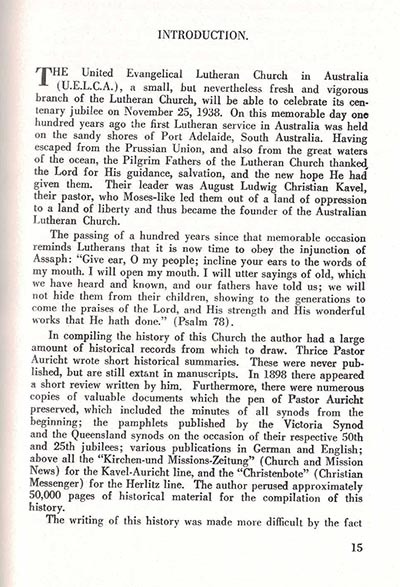 INTRODUCTION.

THE United Evangelical Lutheran Church in Australia (U.E.L.C.A.), a small, but nevertheless fresh and vigorous branch of the Lutheran Church, will be able to celebrate its centenary jubilee on November 25, 1938. On this memorable day one hundred years ago the first Lutheran service in Australia was held on the sandy shores of Port Adelaide, South Australia. Having escaped from the Prussian Union, and also from the great waters of the ocean, the Pilgrim Fathers of the Lutheran Church thanked the Lord for His guidance, salvation, and the new hope He had given them. Their leader was August Ludwig Christian Kavel, their pastor, who Moses-like led them out of a land of oppression to a land of liberty and thus became the founder of the Australian Lutheran Church.

The passing of a hundred years since that memorable occasion reminds Lutherans that it is now time to obey the injunction of Assaph: "Give ear, O my people; incline your ears to the words of my mouth. I will open my mouth. I will utter sayings of old, which we have heard and known, and our fathers have told us; we will not hide them from their children, showing to the generations to come the praises of the Lord, and His strength and His wonderful works that He hath done." (Psalm 78).

In compiling the history of this Church the author had a large amount of historical records from which to draw. Thrice Pastor Auricht wrote short historical summaries. These were never published, but are still extant in manuscripts. In 1898 there appeared a short review written by him. Furthermore, there were numerous copies of valuable documents which the pen of Pastor Auricht preserved, which included the minutes of all synods from the beginning; the pamphlets published by the Victoria Synod and the Queensland synods on the occasion of their respective 50th and 25th jubilees; various publications in German and English; above all the "Kirchen-und Missions-Zeitung" (Church and Mission News) for the Kavel-Auricht line, and the "Christenbote" (Christian Messenger) for the Herlitz line. The author perused approximately 50,000 pages of historical material for the compilation of this history.

The writing of this history was made more difficult by the fact

15